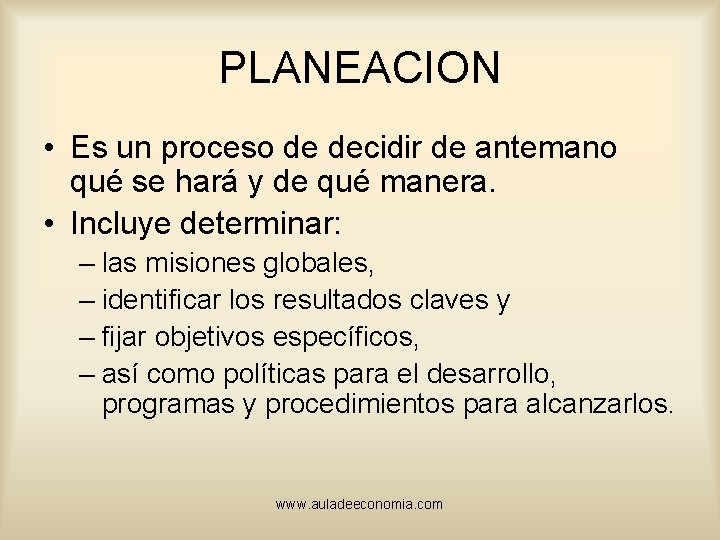 PLANEACION

• Es un proceso de decidir de antemano qué se hará y de qué manera.
• Incluye determinar:
– las misiones globales,
– identificar los resultados claves y
– fijar objetivos específicos,
– así como políticas para el desarrollo, programas y procedimientos para alcanzarlos.

www.auladeeconomia.com